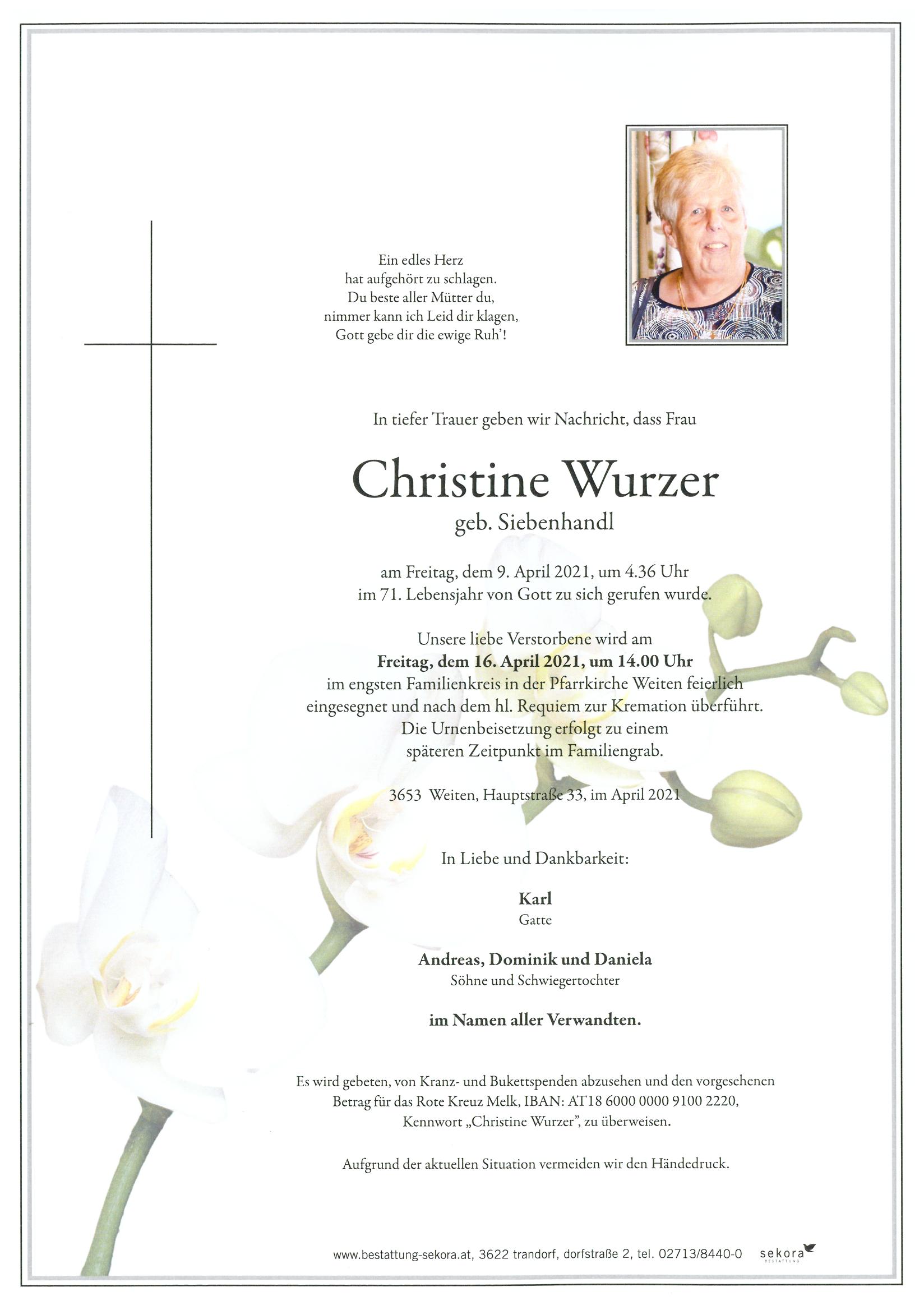 Ein edles Herz
hat aufgehört zu schlagen.
Du beste aller Mütter du,
nimmer kann ich Leid dir klagen,
Gott gebe dir die ewige Ruh'!

In tiefer Trauer geben wir Nachricht, dass Frau

Christine Wurzer
geb. Siebenhandl

am Freitag, dem 9. April 2021, um 4.36 Uhr
im 71. Lebensjahr von Gott zu sich gerufen wurde.

Unsere liebe Verstorbene wird am
Freitag, dem 16. April 2021, um 14.00 Uhr
im engsten Familienkreis in der Pfarrkirche Weiten feierlich eingesegnet und nach dem hl. Requiem zur Kremation überführt.
Die Urnenbeisetzung erfolgt zu einem späteren Zeitpunkt im Familiengrab.

3653 Weiten, Hauptstraße 33, im April 2021

In Liebe und Dankbarkeit:

Karl
Gatte

Andreas, Dominik und Daniela
Söhne und Schwiegertochter

im Namen aller Verwandten.

Es wird gebeten, von Kranz- und Bukettspenden abzusehen und den vorgesehenen Betrag für das Rote Kreuz Melk, IBAN: AT18 6000 0000 9100 2220, Kennwort „Christine Wurzer", zu überweisen.

Aufgrund der aktuellen Situation vermeiden wir den Händedruck.

www.bestattung-sekora.at, 3622 trandorf, dorfstraße 2, tel. 02713/8440-0 sekora BESTATTUNG